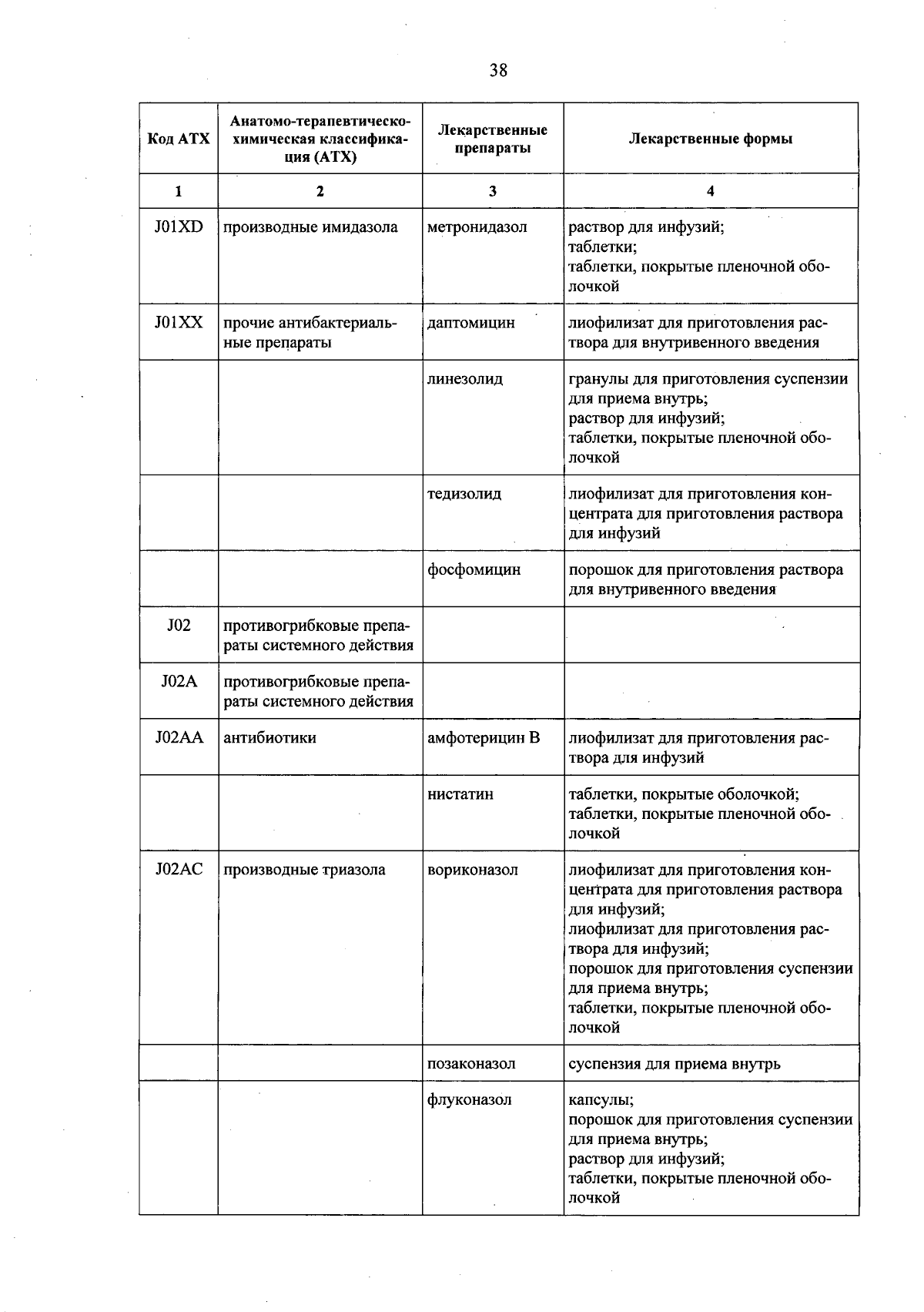 38

| Код АТХ | Анатомо-терапевтическо-химическая классификация (АТХ) | Лекарственные препараты | Лекарственные формы |
|---|---|---|---|
| 1 | 2 | 3 | 4 |
| J01XD | производные имидазола | метронидазол | раствор для инфузий; таблетки; таблетки, покрытые пленочной оболочкой |
| J01XX | прочие антибактериальные препараты | даптомицин | лиофилизат для приготовления раствора для внутривенного введения |
| | | линезолид | гранулы для приготовления суспензии для приема внутрь; раствор для инфузий; таблетки, покрытые пленочной оболочкой |
| | | тедизолид | лиофилизат для приготовления концентрата для приготовления раствора для инфузий |
| | | фосфомицин | порошок для приготовления раствора для внутривенного введения |
| J02 | противогрибковые препараты системного действия | | |
| J02A | противогрибковые препараты системного действия | | |
| J02AA | антибиотики | амфотерицин В | лиофилизат для приготовления раствора для инфузий |
| | | нистатин | таблетки, покрытые оболочкой; таблетки, покрытые пленочной оболочкой |
| J02AC | производные триазола | вориконазол | лиофилизат для приготовления концентрата для приготовления раствора для инфузий; лиофилизат для приготовления раствора для инфузий; порошок для приготовления суспензии для приема внутрь; таблетки, покрытые пленочной оболочкой |
| | | позаконазол | суспензия для приема внутрь |
| | | флуконазол | капсулы; порошок для приготовления суспензии для приема внутрь; раствор для инфузий; таблетки, покрытые пленочной оболочкой |